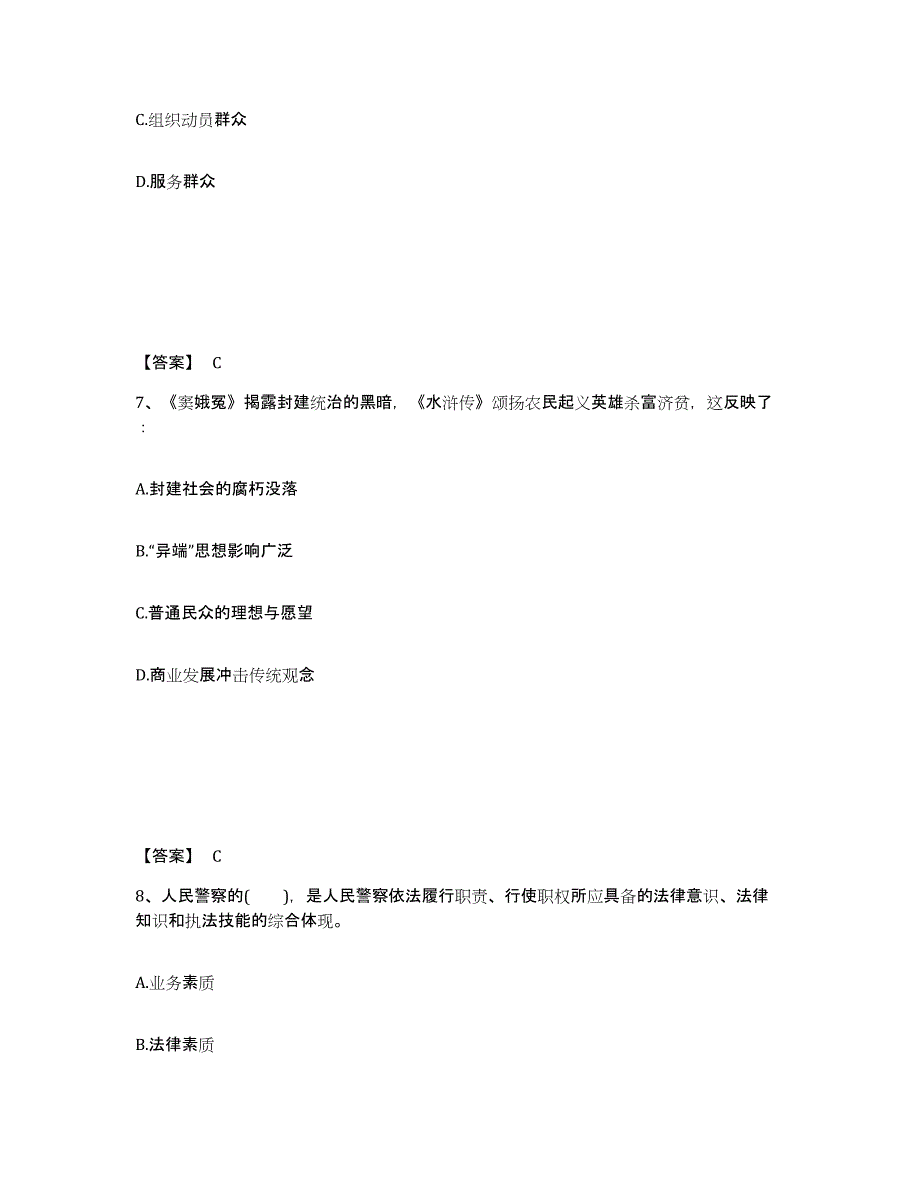 C.组织动员群众

D.服务群众

【答案】 C

7、《窦娥冤》揭露封建统治的黑暗，《水浒传》颂扬农民起义英雄杀富济贫，这反映了：

A.封建社会的腐朽没落

B.“异端”思想影响广泛

C.普通民众的理想与愿望

D.商业发展冲击传统观念

【答案】 C

8、人民警察的(　　)，是人民警察依法履行职责、行使职权所应具备的法律意识、法律知识和执法技能的综合体现。

A.业务素质

B.法律素质